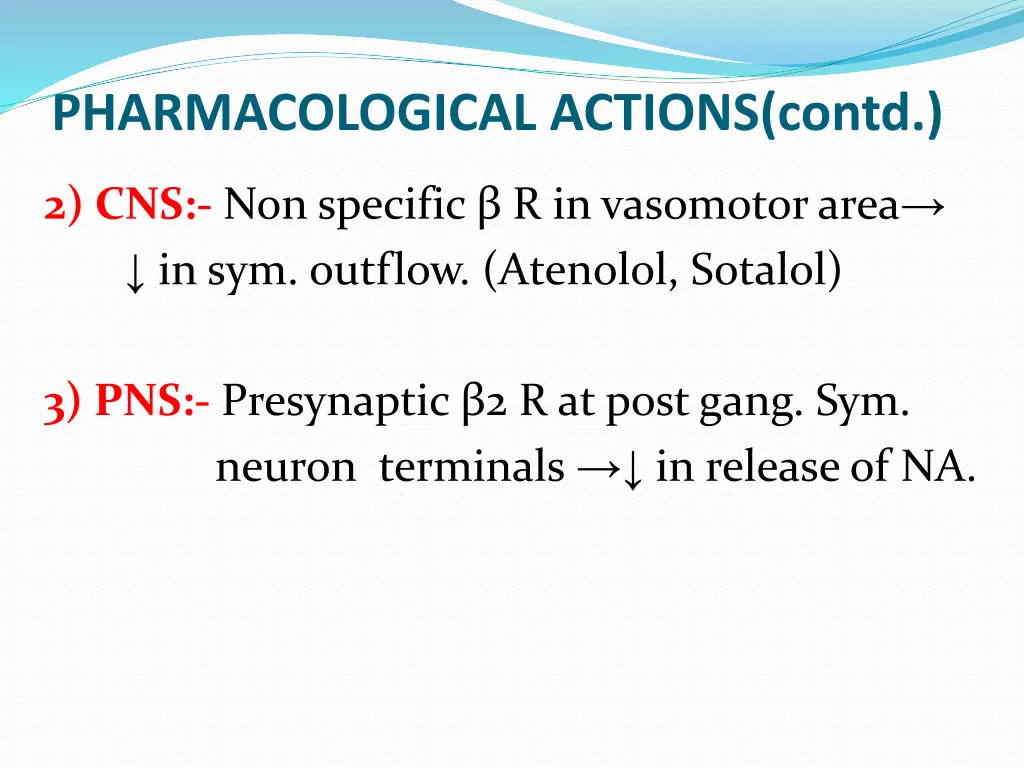 PHARMACOLOGICAL ACTIONS(contd.)

2) CNS:- Non specific β R in vasomotor area→ ↓ in sym. outflow. (Atenolol, Sotalol)

3) PNS:- Presynaptic β2 R at post gang. Sym. neuron terminals →↓ in release of NA.